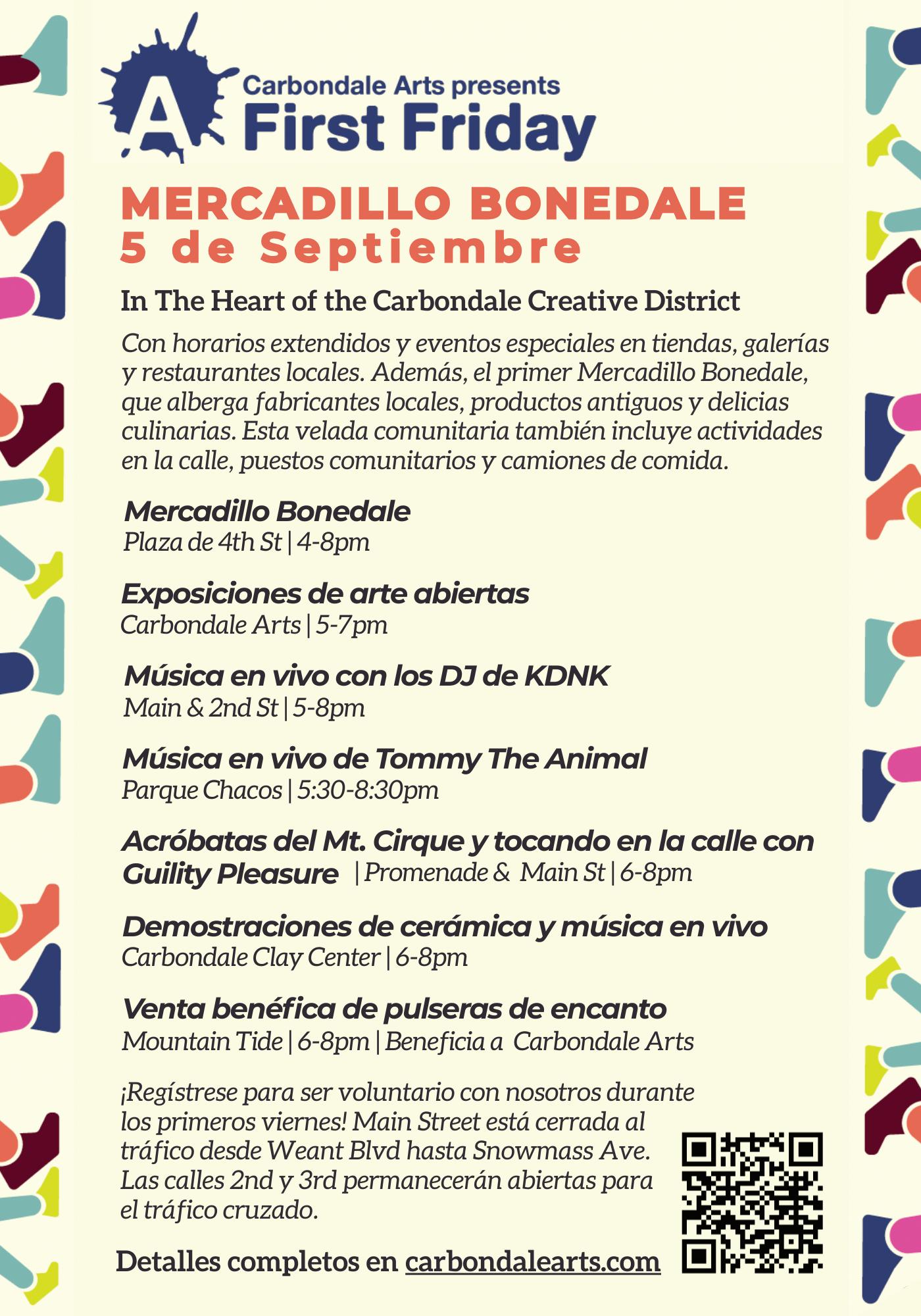 A

Carbondale Arts presents
First Friday

MERCADILLO BONEDALE
5 de Septiembre

In The Heart of the Carbondale Creative District

Con horarios extendidos y eventos especiales en tiendas, galerías y restaurantes locales. Además, el primer Mercadillo Bonedale, que alberga fabricantes locales, productos antiguos y delicias culinarias. Esta velada comunitaria también incluye actividades en la calle, puestos comunitarios y camiones de comida.

Mercadillo Bonedale
Plaza de 4th St | 4-8pm

Exposiciones de arte abiertas
Carbondale Arts | 5-7pm

Música en vivo con los DJ de KDNK
Main & 2nd St | 5-8pm

Música en vivo de Tommy The Animal
Parque Chacos | 5:30-8:30pm

Acróbatas del Mt. Cirque y tocando en la calle con Guility Pleasure | Promenade & Main St | 6-8pm

Demostraciones de cerámica y música en vivo
Carbondale Clay Center | 6-8pm

Venta benéfica de pulseras de encanto
Mountain Tide | 6-8pm | Beneficia a Carbondale Arts

¡Regístrese para ser voluntario con nosotros durante los primeros viernes! Main Street está cerrada al tráfico desde Weant Blvd hasta Snowmass Ave. Las calles 2nd y 3rd permanecerán abiertas para el tráfico cruzado.

Detalles completos en carbondalearts.com